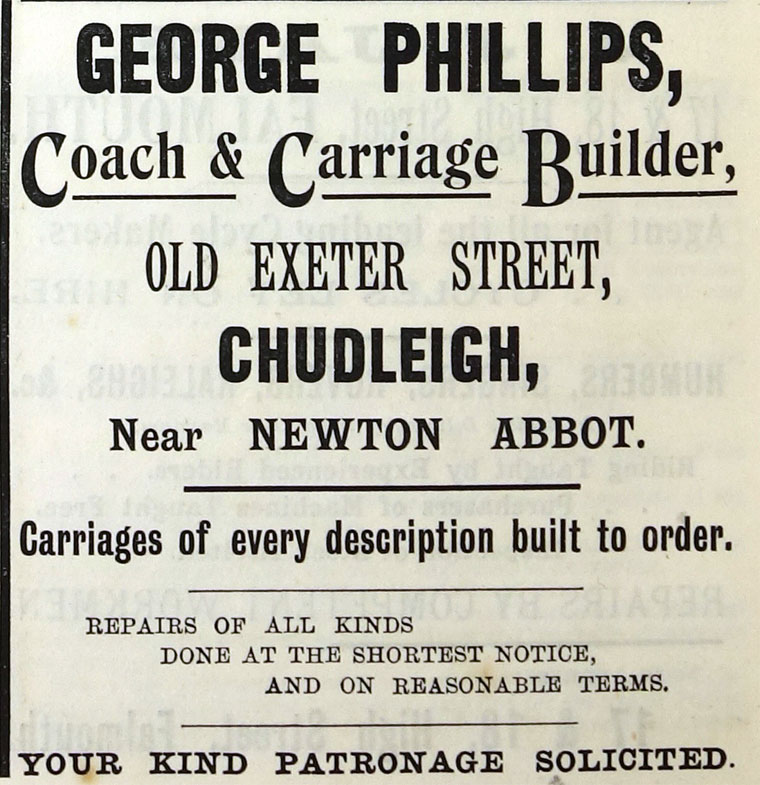 GEORGE PHILLIPS,

Coach & Carriage Builder,

OLD EXETER STREET,

CHUDLEIGH,

Near NEWTON ABBOT.

Carriages of every description built to order.

REPAIRS OF ALL KINDS DONE AT THE SHORTEST NOTICE, AND ON REASONABLE TERMS.

YOUR KIND PATRONAGE SOLICITED.